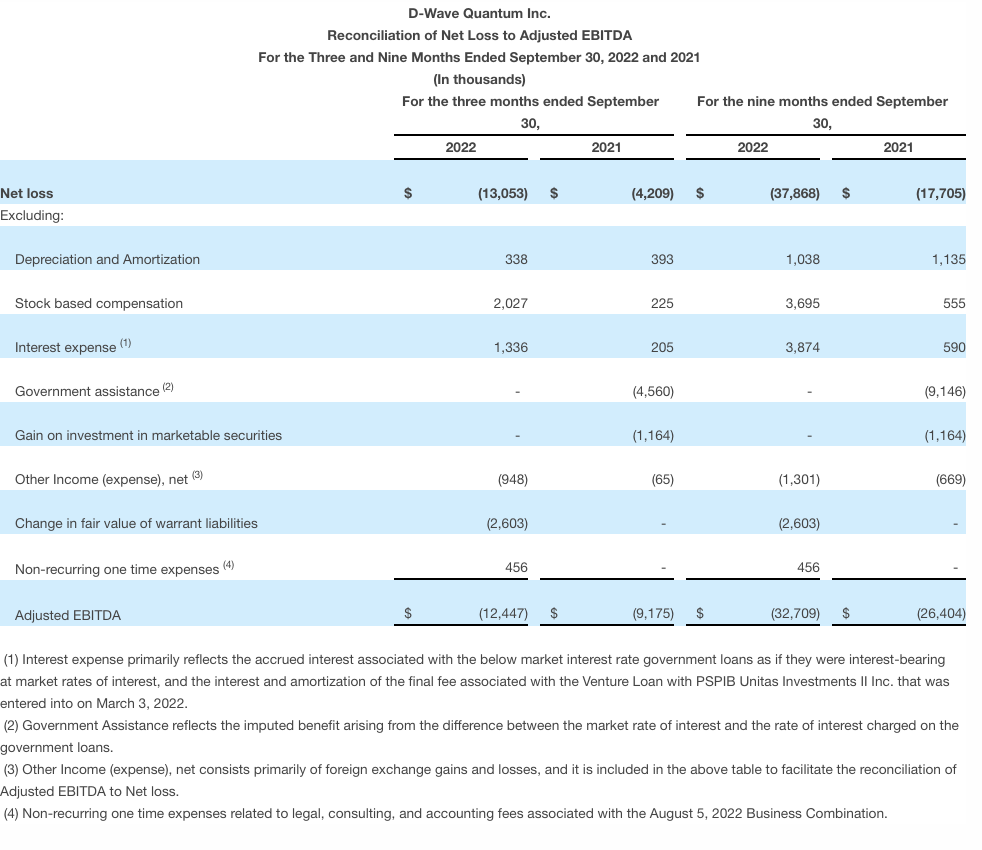 D-Wave Quantum Inc.
Reconciliation of Net Loss to Adjusted EBITDA
For the Three and Nine Months Ended September 30, 2022 and 2021
(In thousands)

| | For the three months ended September 30, 2022 | For the three months ended September 30, 2021 | For the nine months ended September 30, 2022 | For the nine months ended September 30, 2021 |
|---|---|---|---|---|
| Net loss | $ (13,053) | $ (4,209) | $ (37,868) | $ (17,705) |
| Excluding: | | | | |
| Depreciation and Amortization | 338 | 393 | 1,038 | 1,135 |
| Stock based compensation | 2,027 | 225 | 3,695 | 555 |
| Interest expense $^{(1)}$ | 1,336 | 205 | 3,874 | 590 |
| Government assistance $^{(2)}$ | - | (4,560) | - | (9,146) |
| Gain on investment in marketable securities | - | (1,164) | - | (1,164) |
| Other Income (expense), net $^{(3)}$ | (948) | (65) | (1,301) | (669) |
| Change in fair value of warrant liabilities | (2,603) | - | (2,603) | - |
| Non-recurring one time expenses $^{(4)}$ | 456 | - | 456 | - |
| Adjusted EBITDA | $ (12,447) | $ (9,175) | $ (32,709) | $ (26,404) |

(1) Interest expense primarily reflects the accrued interest associated with the below market interest rate government loans as if they were interest-bearing at market rates of interest, and the interest and amortization of the final fee associated with the Venture Loan with PSPIB Unitas Investments II Inc. that was entered into on March 3, 2022.
(2) Government Assistance reflects the imputed benefit arising from the difference between the market rate of interest and the rate of interest charged on the government loans.
(3) Other Income (expense), net consists primarily of foreign exchange gains and losses, and it is included in the above table to facilitate the reconciliation of Adjusted EBITDA to Net loss.
(4) Non-recurring one time expenses related to legal, consulting, and accounting fees associated with the August 5, 2022 Business Combination.